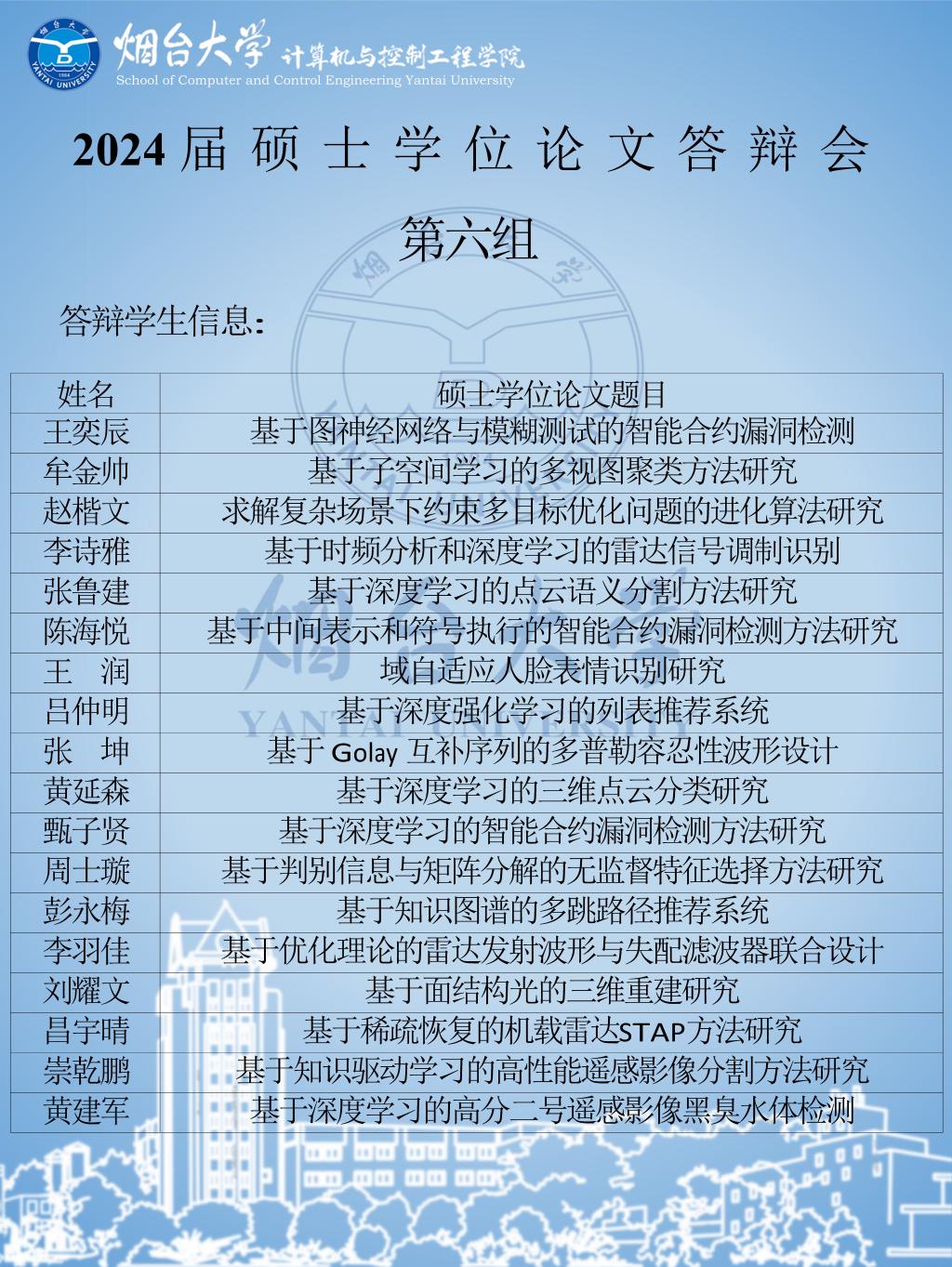 烟台大学 计算机与控制工程学院
School of Computer and Control Engineering Yantai University

2024届硕士学位论文答辩会

第六组

答辩学生信息:

| 姓名 | 硕士学位论文题目 |
|---|---|
| 王奕辰 | 基于图神经网络与模糊测试的智能合约漏洞检测 |
| 牟金帅 | 基于子空间学习的多视图聚类方法研究 |
| 赵楷文 | 求解复杂场景下约束多目标优化问题的进化算法研究 |
| 李诗雅 | 基于时频分析和深度学习的雷达信号调制识别 |
| 张鲁建 | 基于深度学习的点云语义分割方法研究 |
| 陈海悦 | 基于中间表示和符号执行的智能合约漏洞检测方法研究 |
| 王 润 | 域自适应人脸表情识别研究 |
| 吕仲明 | 基于深度强化学习的列表推荐系统 |
| 张 坤 | 基于Golay互补序列的多普勒容忍性波形设计 |
| 黄延森 | 基于深度学习的三维点云分类研究 |
| 甄子贤 | 基于深度学习的智能合约漏洞检测方法研究 |
| 周士璇 | 基于判别信息与矩阵分解的无监督特征选择方法研究 |
| 彭永梅 | 基于知识图谱的多跳路径推荐系统 |
| 李羽佳 | 基于优化理论的雷达发射波形与失配滤波器联合设计 |
| 刘耀文 | 基于面结构光的三维重建研究 |
| 昌宇晴 | 基于稀疏恢复的机载雷达STAP方法研究 |
| 崇乾鹏 | 基于知识驱动学习的高性能遥感影像分割方法研究 |
| 黄建军 | 基于深度学习的高分二号遥感影像黑臭水体检测 |